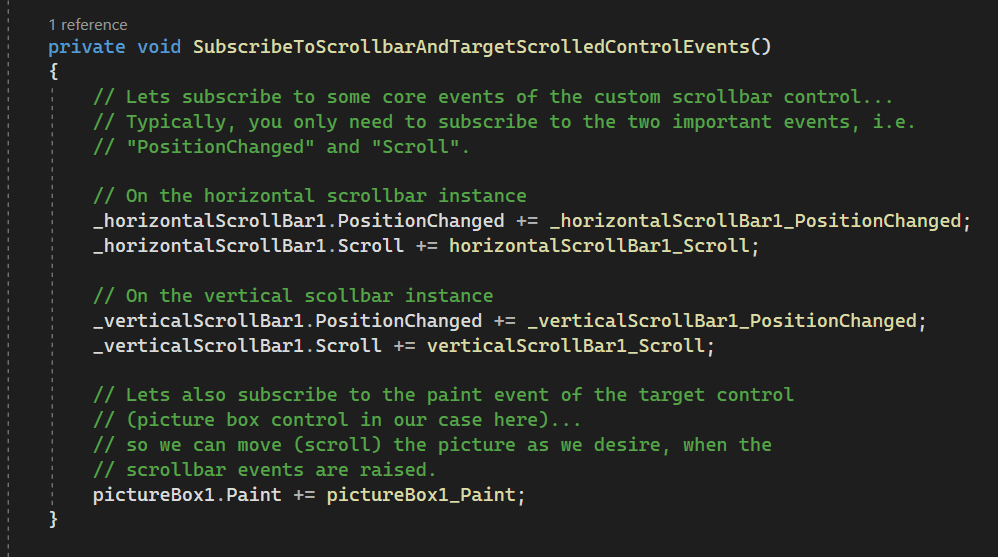 1 reference
private void SubscribeToScrollbarAndTargetScrolledControlEvents()
{
    // Lets subscribe to some core events of the custom scrollbar control...
    // Typically, you only need to subscribe to the two important events, i.e.
    // "PositionChanged" and "Scroll".

    // On the horizontal scrollbar instance
    _horizontalScrollBar1.PositionChanged += _horizontalScrollBar1_PositionChanged;
    _horizontalScrollBar1.Scroll += horizontalScrollBar1_Scroll;

    // On the vertical scollbar instance
    _verticalScrollBar1.PositionChanged += _verticalScrollBar1_PositionChanged;
    _verticalScrollBar1.Scroll += verticalScrollBar1_Scroll;

    // Lets also subscribe to the paint event of the target control
    // (picture box control in our case here)...
    // so we can move (scroll) the picture as we desire, when the
    // scrollbar events are raised.
    pictureBox1.Paint += pictureBox1_Paint;
}